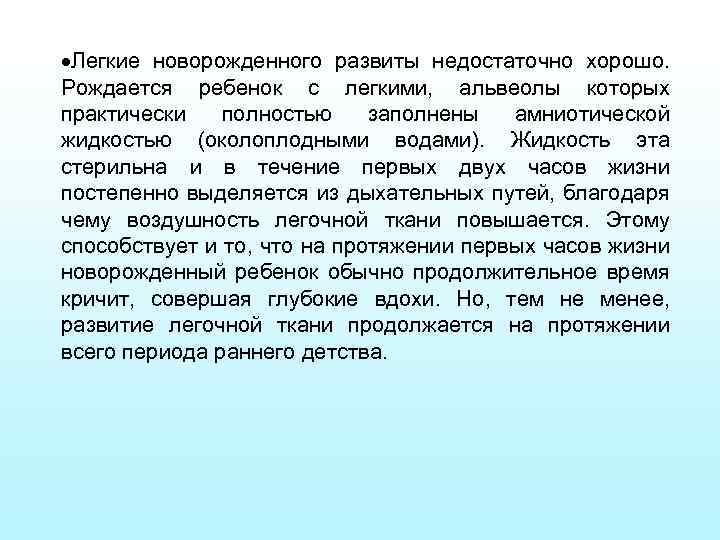 •Легкие новорожденного развиты недостаточно хорошо. Рождается ребенок с легкими, альвеолы которых практически полностью заполнены амниотической жидкостью (околоплодными водами). Жидкость эта стерильна и в течение первых двух часов жизни постепенно выделяется из дыхательных путей, благодаря чему воздушность легочной ткани повышается. Этому способствует и то, что на протяжении первых часов жизни новорожденный ребенок обычно продолжительное время кричит, совершая глубокие вдохи. Но, тем не менее, развитие легочной ткани продолжается на протяжении всего периода раннего детства.